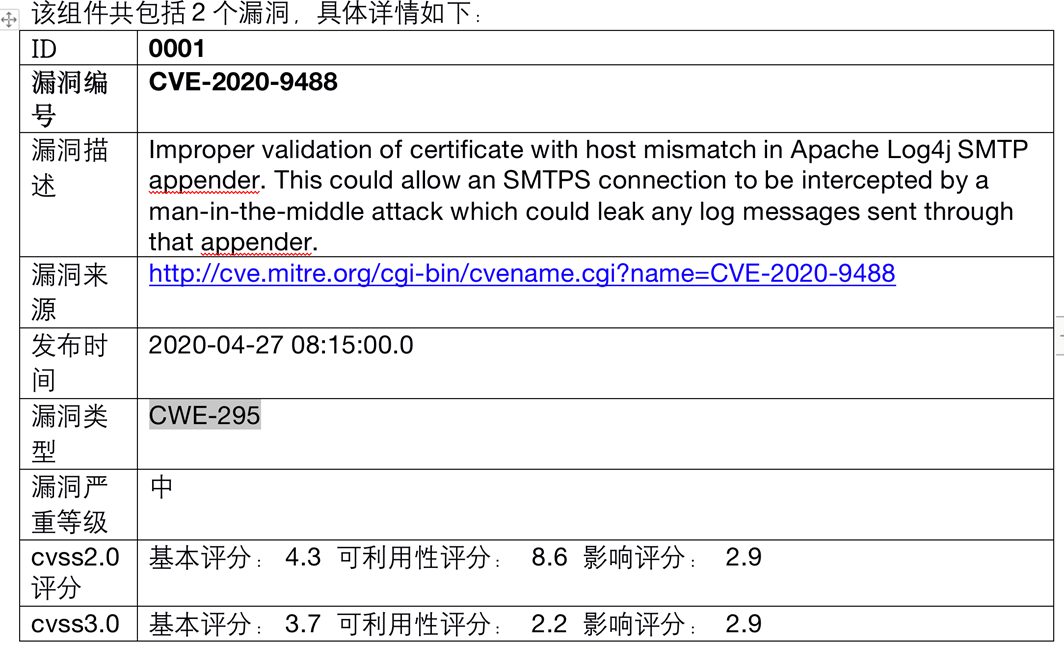 该组件共包括 2 个漏洞，具体详情如下：

| ID | 0001 |
|---|---|
| 漏洞编号 | CVE-2020-9488 |
| 漏洞描述 | Improper validation of certificate with host mismatch in Apache Log4j SMTP appender. This could allow an SMTPS connection to be intercepted by a man-in-the-middle attack which could leak any log messages sent through that appender. |
| 漏洞来源 | http://cve.mitre.org/cgi-bin/cvename.cgi?name=CVE-2020-9488 |
| 发布时间 | 2020-04-27 08:15:00.0 |
| 漏洞类型 | CWE-295 |
| 漏洞严重等级 | 中 |
| cvss2.0 评分 | 基本评分： 4.3 可利用性评分： 8.6 影响评分： 2.9 |
| cvss3.0 | 基本评分： 3.7 可利用性评分： 2.2 影响评分： 2.9 |